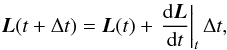 $\boldsymbol{L}(t + \Delta t) = \boldsymbol{L}(t) + \left.\frac{\mathrm{d}\boldsymbol{L}}{\mathrm{d}t}\right|_{t} \Delta t,$